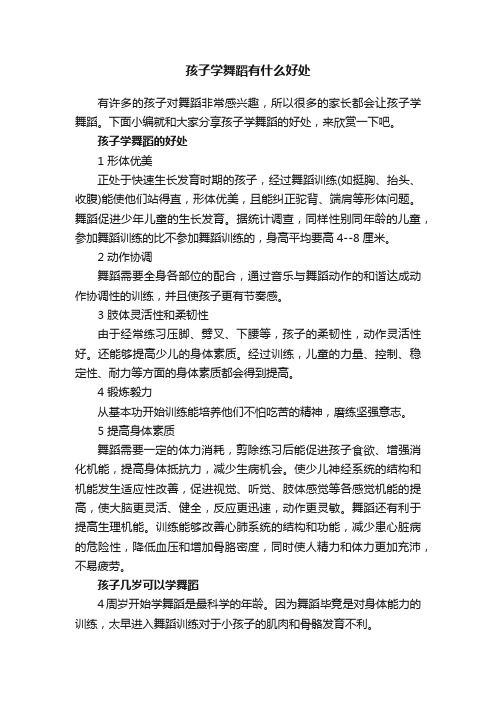 孩子学舞蹈有什么好处

有许多的孩子对舞蹈非常感兴趣，所以很多的家长都会让孩子学舞蹈。下面小编就和大家分享孩子学舞蹈的好处，来欣赏一下吧。

孩子学舞蹈的好处

1 形体优美

正处于快速生长发育时期的孩子，经过舞蹈训练(如挺胸、抬头、收腹)能使他们站得直，形体优美，且能纠正驼背、端肩等形体问题。舞蹈促进少年儿童的生长发育。据统计调查，同样性别同年龄的儿童，参加舞蹈训练的比不参加舞蹈训练的，身高平均要高 4--8 厘米。

2 动作协调

舞蹈需要全身各部位的配合，通过音乐与舞蹈动作的和谐达成动作协调性的训练，并且使孩子更有节奏感。

3 肢体灵活性和柔韧性

由于经常练习压脚、劈叉、下腰等，孩子的柔韧性，动作灵活性好。还能够提高少儿的身体素质。经过训练，儿童的力量、控制、稳定性、耐力等方面的身体素质都会得到提高。

4 锻炼毅力

从基本功开始训练能培养他们不怕吃苦的精神，磨练坚强意志。

5 提高身体素质

舞蹈需要一定的体力消耗，剪除练习后能促进孩子食欲、增强消化机能，提高身体抵抗力，减少生病机会。使少儿神经系统的结构和机能发生适应性改善，促进视觉、听觉、肢体感觉等各感觉机能的提高，使大脑更灵活、健全，反应更迅速，动作更灵敏。舞蹈还有利于提高生理机能。训练能够改善心肺系统的结构和功能，减少患心脏病的危险性，降低血压和增加骨骼密度，同时使人精力和体力更加充沛，不易疲劳。

孩子几岁可以学舞蹈

4 周岁开始学舞蹈是最科学的年龄。因为舞蹈毕竟是对身体能力的训练，太早进入舞蹈训练对于小孩子的肌肉和骨骼发育不利。